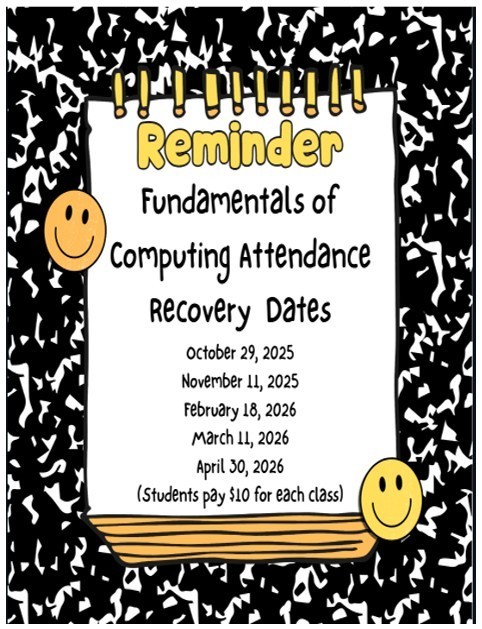 Reminder

Fundamentals of Computing Attendance Recovery Dates

October 29, 2025
November 11, 2025
February 18, 2026
March 11, 2026
April 30, 2026
(Students pay \$10 for each class)